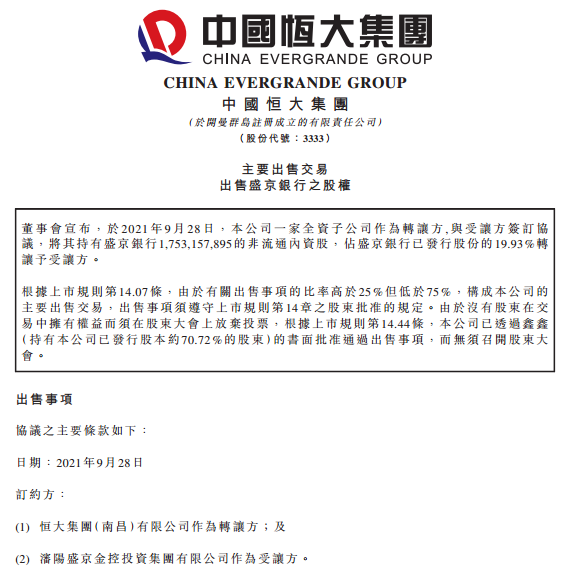 中國恒大集團
CHINA EVERGRANDE GROUP

CHINA EVERGRANDE GROUP
中國恒大集團
(於開曼群島註冊成立的有限責任公司)
(股份代號：3333)

主要出售交易
出售盛京銀行之股權

董事會宣布，於2021年9月28日，本公司一家全資子公司作為轉讓方,與受讓方簽訂協議，將其持有盛京銀行1,753,157,895的非流通內資股，佔盛京銀行已發行股份的19.93%轉讓予受讓方。

根據上市規則第14.07條，由於有關出售事項的比率高於25%但低於75%，構成本公司的主要出售交易，出售事項須遵守上市規則第14章之股東批准的規定。由於沒有股東在交易中擁有權益而須在股東大會上放棄投票，根據上市規則第14.44條，本公司已透過鑫鑫(持有本公司已發行股本約70.72%的股東)的書面批准通過出售事項，而無須召開股東大會。

出售事項

協議之主要條款如下：

日期：2021年9月28日

訂約方：

(1) 恒大集團(南昌)有限公司作為轉讓方；及

(2) 瀋陽盛京金控投資集團有限公司作為受讓方。